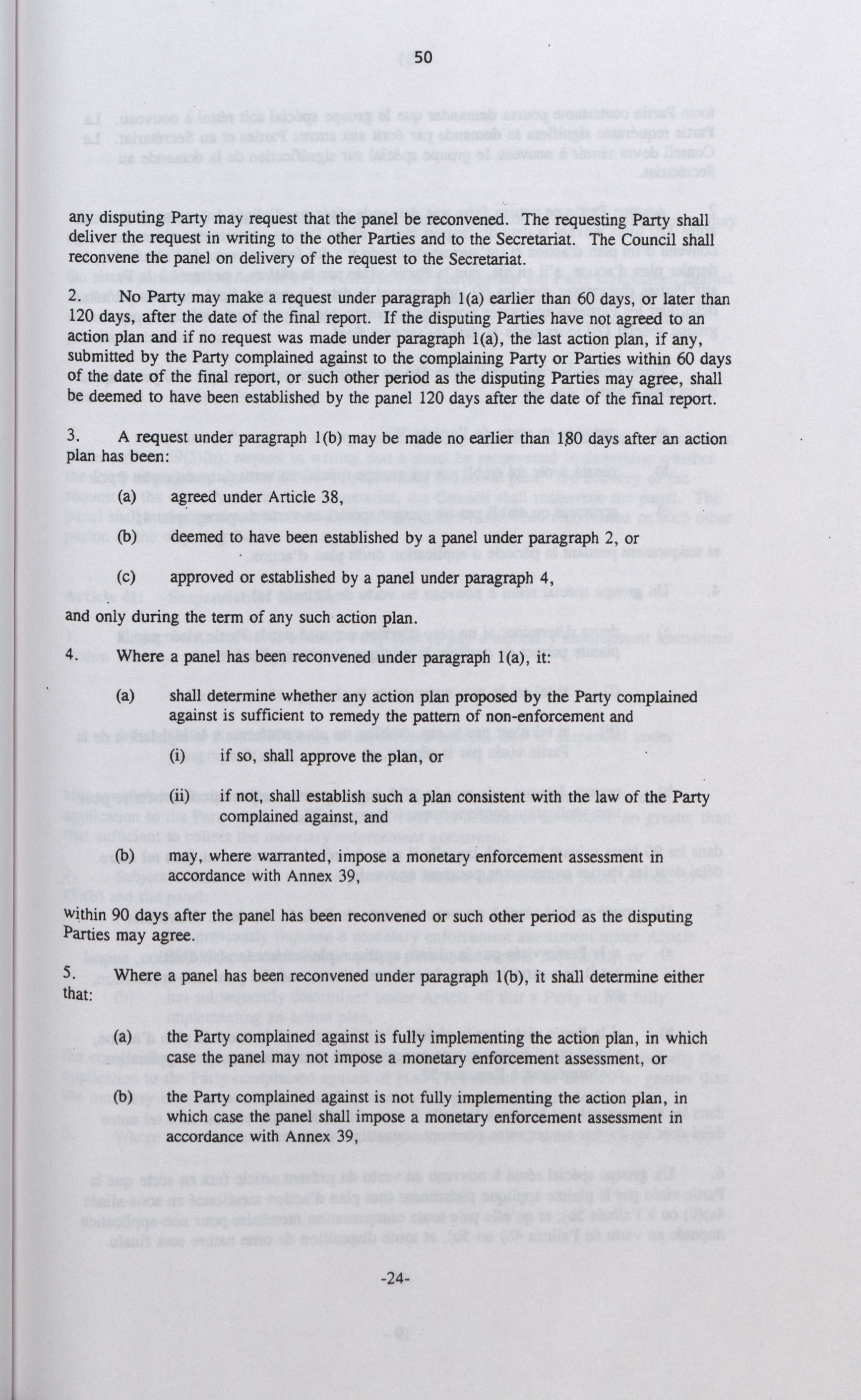 50

any disputing Party may request that the panel be reconvened. The requesting Party shall deliver the request in writing to the other Parties and to the Secretariat. The Council shall reconvene the panel on delivery of the request to the Secretariat.

2. No Party may make a request under paragraph 1(a) earlier than 60 days, or later than 120 days, after the date of the final report. If the disputing Parties have not agreed to an action plan and if no request was made under paragraph 1(a), the last action plan, if any, submitted by the Party complained against to the complaining Party or Parties within 60 days of the date of the final report, or such other period as the disputing Parties may agree, shall be deemed to have been established by the panel 120 days after the date of the final report.

3. A request under paragraph 1(b) may be made no earlier than 180 days after an action plan has been:

(a) agreed under Article 38,

(b) deemed to have been established by a panel under paragraph 2, or

(c) approved or established by a panel under paragraph 4,

and only during the term of any such action plan.

4. Where a panel has been reconvened under paragraph 1(a), it:

(a) shall determine whether any action plan proposed by the Party complained against is sufficient to remedy the pattern of non-enforcement and

(i) if so, shall approve the plan, or

(ii) if not, shall establish such a plan consistent with the law of the Party complained against, and

(b) may, where warranted, impose a monetary enforcement assessment in accordance with Annex 39,

within 90 days after the panel has been reconvened or such other period as the disputing Parties may agree.

5. Where a panel has been reconvened under paragraph 1(b), it shall determine either that:

(a) the Party complained against is fully implementing the action plan, in which case the panel may not impose a monetary enforcement assessment, or

(b) the Party complained against is not fully implementing the action plan, in which case the panel shall impose a monetary enforcement assessment in accordance with Annex 39,

-24-